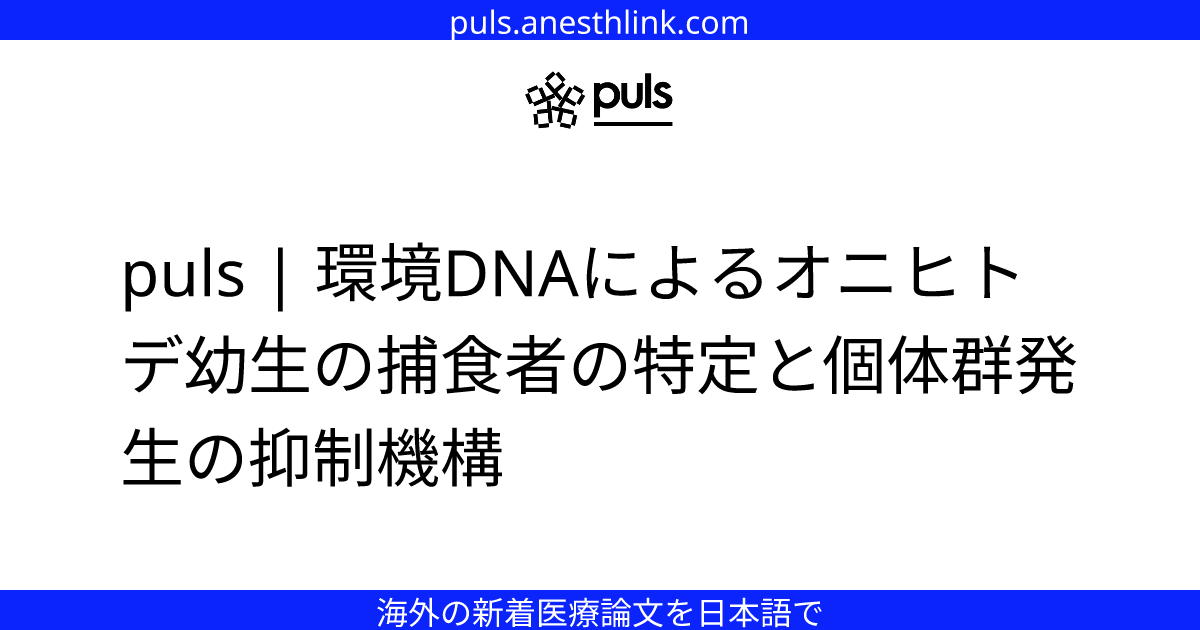 puls.anesthlink.com

puls

puls | 環境DNAによるオニヒトデ幼生の捕食者の特定と個体群発生の抑制機構

海外の新着医療論文を日本語で